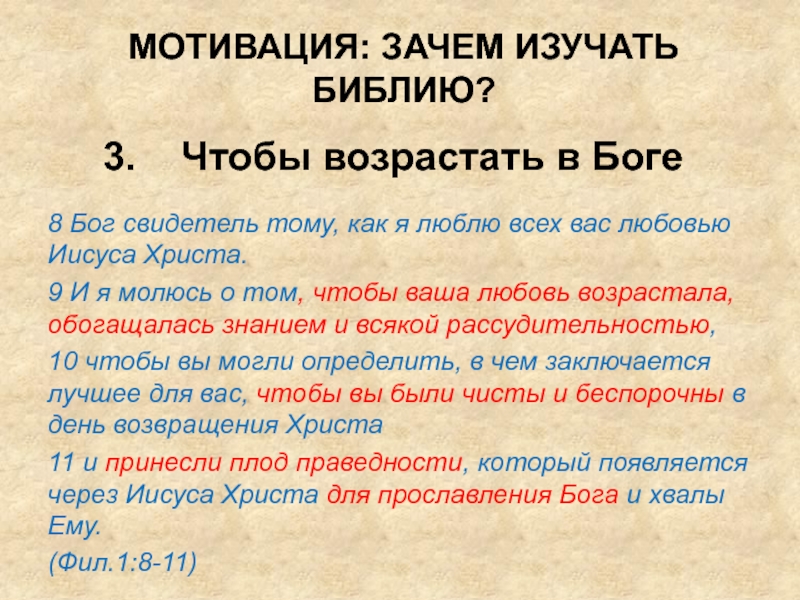 МОТИВАЦИЯ: ЗАЧЕМ ИЗУЧАТЬ БИБЛИЮ?

3. Чтобы возрастать в Боге

8 Бог свидетель тому, как я люблю всех вас любовью Иисуса Христа.

9 И я молюсь о том, чтобы ваша любовь возрастала, обогащалась знанием и всякой рассудительностью,

10 чтобы вы могли определить, в чем заключается лучшее для вас, чтобы вы были чисты и беспорочны в день возвращения Христа

11 и принесли плод праведности, который появляется через Иисуса Христа для прославления Бога и хвалы Ему.

(Фил.1:8-11)